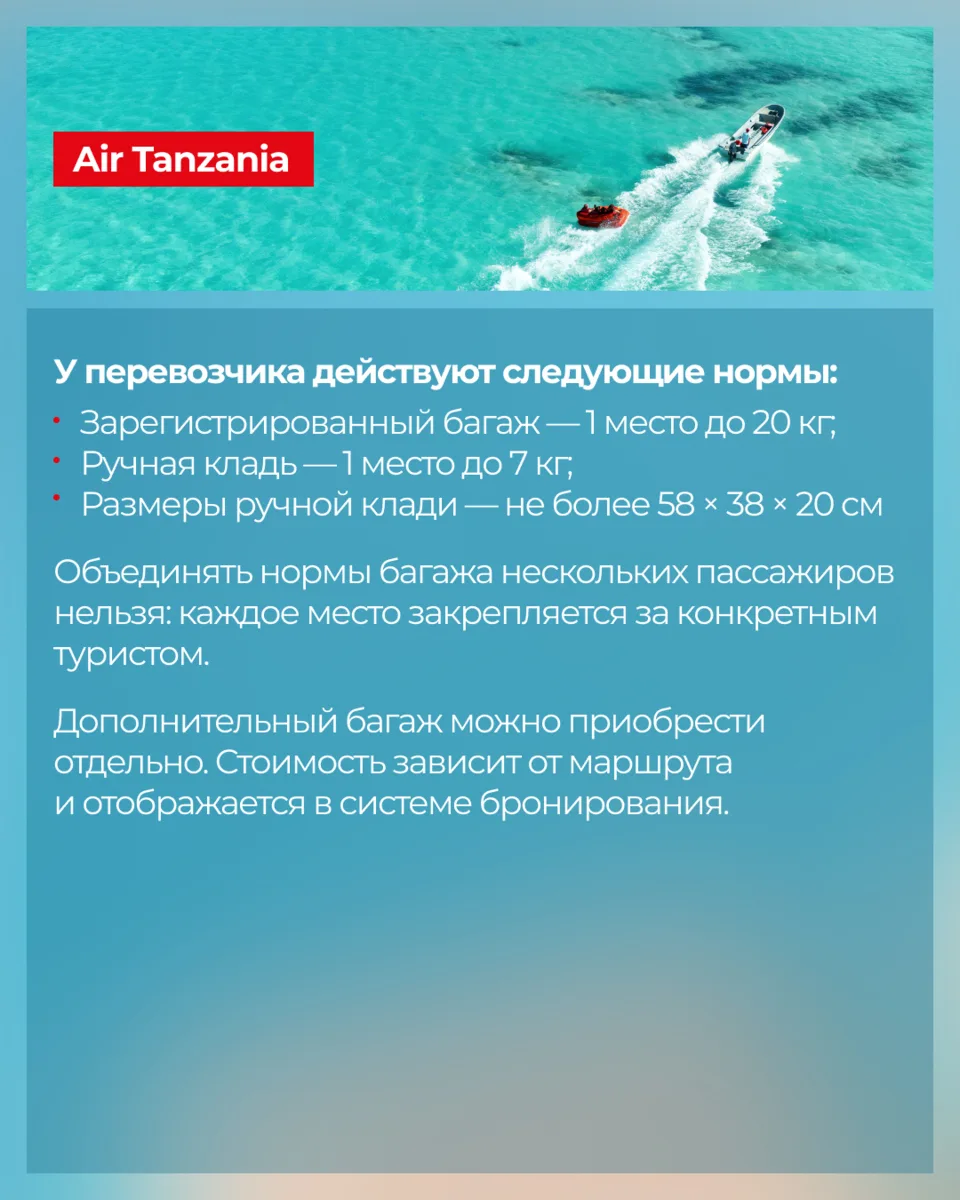 Air Tanzania

У перевозчика действуют следующие нормы:

• Зарегистрированный багаж — 1 место до 20 кг;
• Ручная кладь — 1 место до 7 кг;
• Размеры ручной клади — не более 58 × 38 × 20 см

Объединять нормы багажа нескольких пассажиров нельзя: каждое место закрепляется за конкретным туристом.

Дополнительный багаж можно приобрести отдельно. Стоимость зависит от маршрута и отображается в системе бронирования.